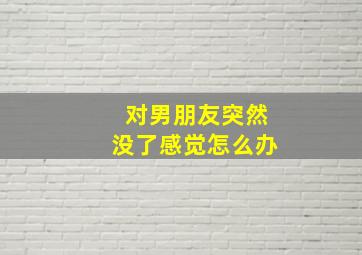 对男朋友突然
没了感觉怎么办